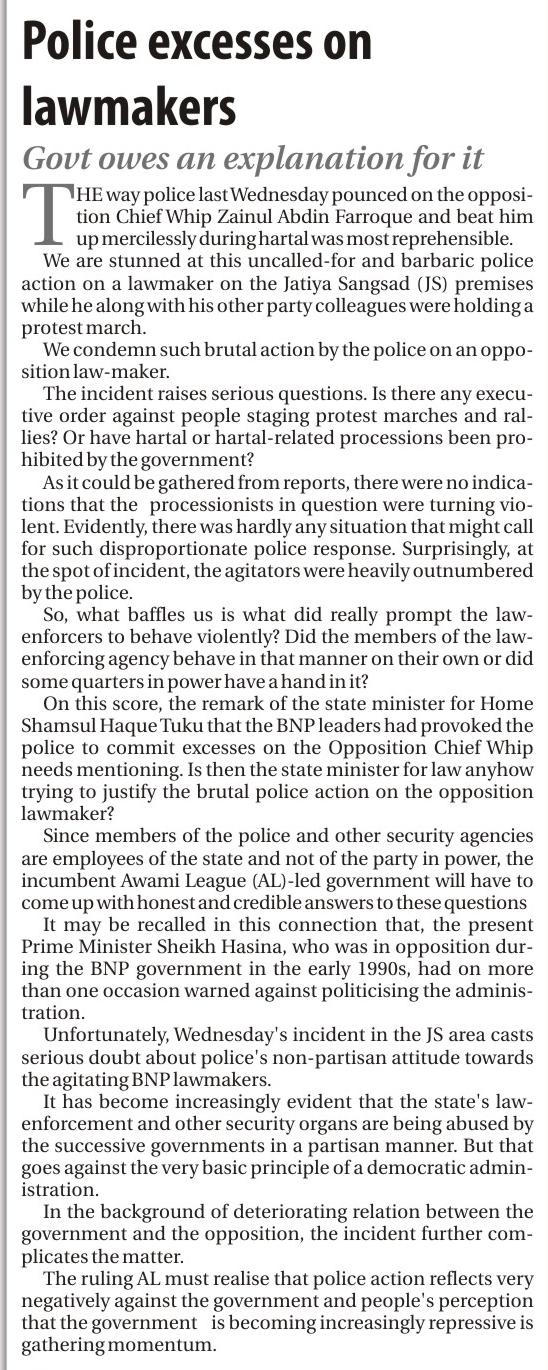 Police excesses on lawmakers

Govt owes an explanation for it

THE way police last Wednesday pounced on the opposition Chief Whip Zainul Abdin Farroque and beat him up mercilessly during hartal was most reprehensible.

We are stunned at this uncalled-for and barbaric police action on a lawmaker on the Jatiya Sangsad (JS) premises while he along with his other party colleagues were holding a protest march.

We condemn such brutal action by the police on an opposition law-maker.

The incident raises serious questions. Is there any executive order against people staging protest marches and rallies? Or have hartal or hartal-related processions been prohibited by the government?

As it could be gathered from reports, there were no indications that the processionists in question were turning violent. Evidently, there was hardly any situation that might call for such disproportionate police response. Surprisingly, at the spot of incident, the agitators were heavily outnumbered by the police.

So, what baffles us is what did really prompt the law-enforcers to behave violently? Did the members of the law-enforcing agency behave in that manner on their own or did some quarters in power have a hand in it?

On this score, the remark of the state minister for Home Shamsul Haque Tuku that the BNP leaders had provoked the police to commit excesses on the Opposition Chief Whip needs mentioning. Is then the state minister for law anyhow trying to justify the brutal police action on the opposition lawmaker?

Since members of the police and other security agencies are employees of the state and not of the party in power, the incumbent Awami League (AL)-led government will have to come up with honest and credible answers to these questions

It may be recalled in this connection that, the present Prime Minister Sheikh Hasina, who was in opposition during the BNP government in the early 1990s, had on more than one occasion warned against politicising the administration.

Unfortunately, Wednesday's incident in the JS area casts serious doubt about police's non-partisan attitude towards the agitating BNP lawmakers.

It has become increasingly evident that the state's law-enforcement and other security organs are being abused by the successive governments in a partisan manner. But that goes against the very basic principle of a democratic administration.

In the background of deteriorating relation between the government and the opposition, the incident further complicates the matter.

The ruling AL must realise that police action reflects very negatively against the government and people's perception that the government is becoming increasingly repressive is gathering momentum.